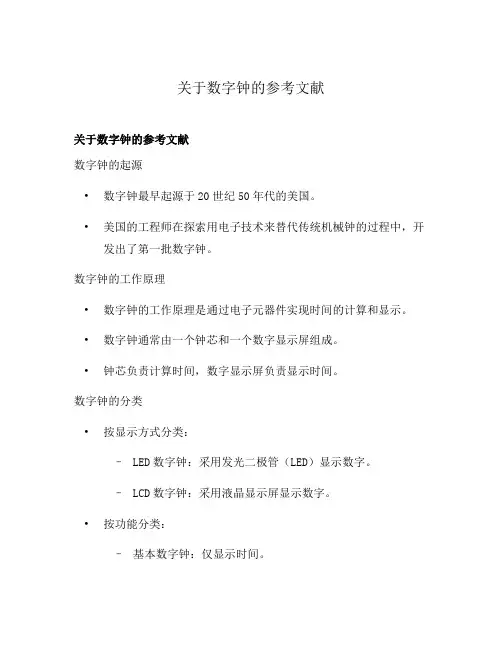 关于数字钟的参考文献

关于数字钟的参考文献

数字钟的起源

• 数字钟最早起源于20世纪50年代的美国。

• 美国的工程师在探索用电子技术来替代传统机械钟的过程中，开发出了第一批数字钟。

数字钟的工作原理

• 数字钟的工作原理是通过电子元器件实现时间的计算和显示。

• 数字钟通常由一个钟芯和一个数字显示屏组成。

• 钟芯负责计算时间，数字显示屏负责显示时间。

数字钟的分类

• 按显示方式分类：

– LED数字钟：采用发光二极管（LED）显示数字。

– LCD数字钟：采用液晶显示屏显示数字。

• 按功能分类：

– 基本数字钟：仅显示时间。